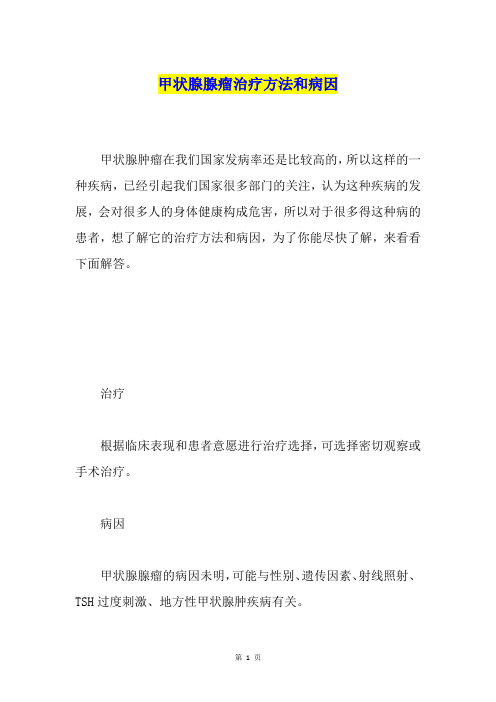 甲状腺腺瘤治疗方法和病因

甲状腺肿瘤在我们国家发病率还是比较高的，所以这样的一种疾病，已经引起我们国家很多部门的关注，认为这种疾病的发展，会对很多人的身体健康构成危害，所以对于很多得这种病的患者，想了解它的治疗方法和病因，为了你能尽快了解，来看看下面解答。

治疗

根据临床表现和患者意愿进行治疗选择，可选择密切观察或手术治疗。

病因

甲状腺腺瘤的病因未明，可能与性别、遗传因素、射线照射、TSH过度刺激、地方性甲状腺肿疾病有关。

第 1 页